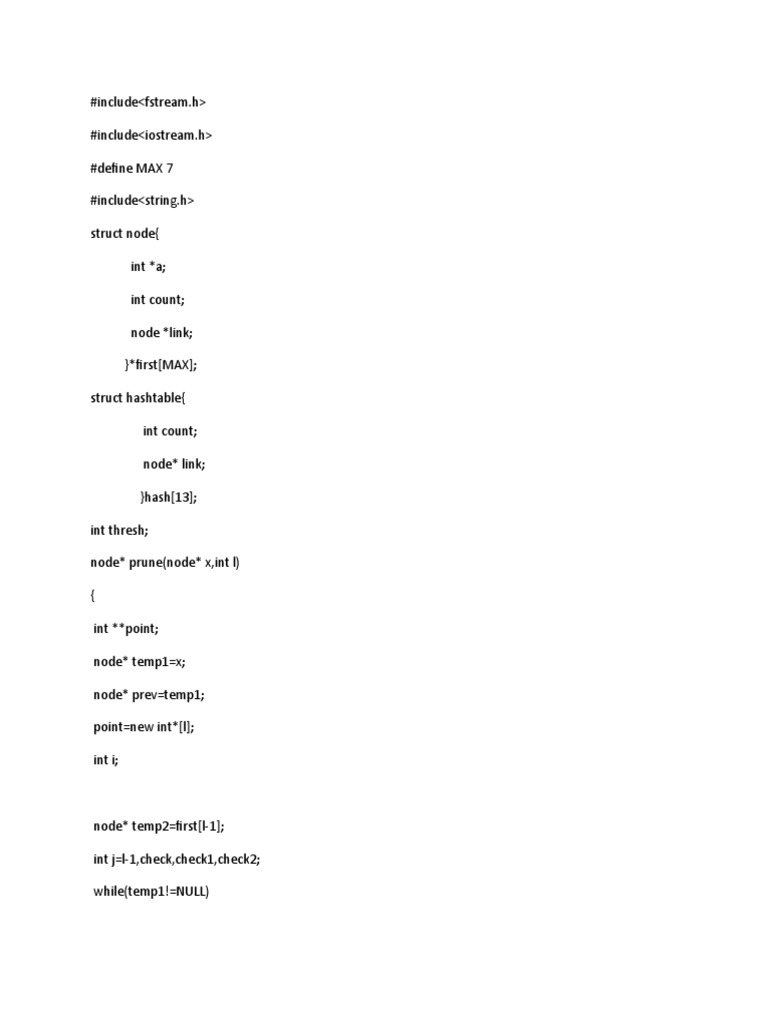 #include<fstream.h>

#include<iostream.h>

#define MAX 7

#include<string.h>

struct node{

int *a;

int count;

node *link;

}*first[MAX];

struct hashtable{

int count;

node* link;

}hash[13];

int thresh;

node* prune(node* x,int l)

{

int **point;

node* temp1=x;

node* prev=temp1;

point=new int*[l];

int i;

node* temp2=first[l-1];

int j=l-1,check,check1,check2;

while(temp1!=NULL)